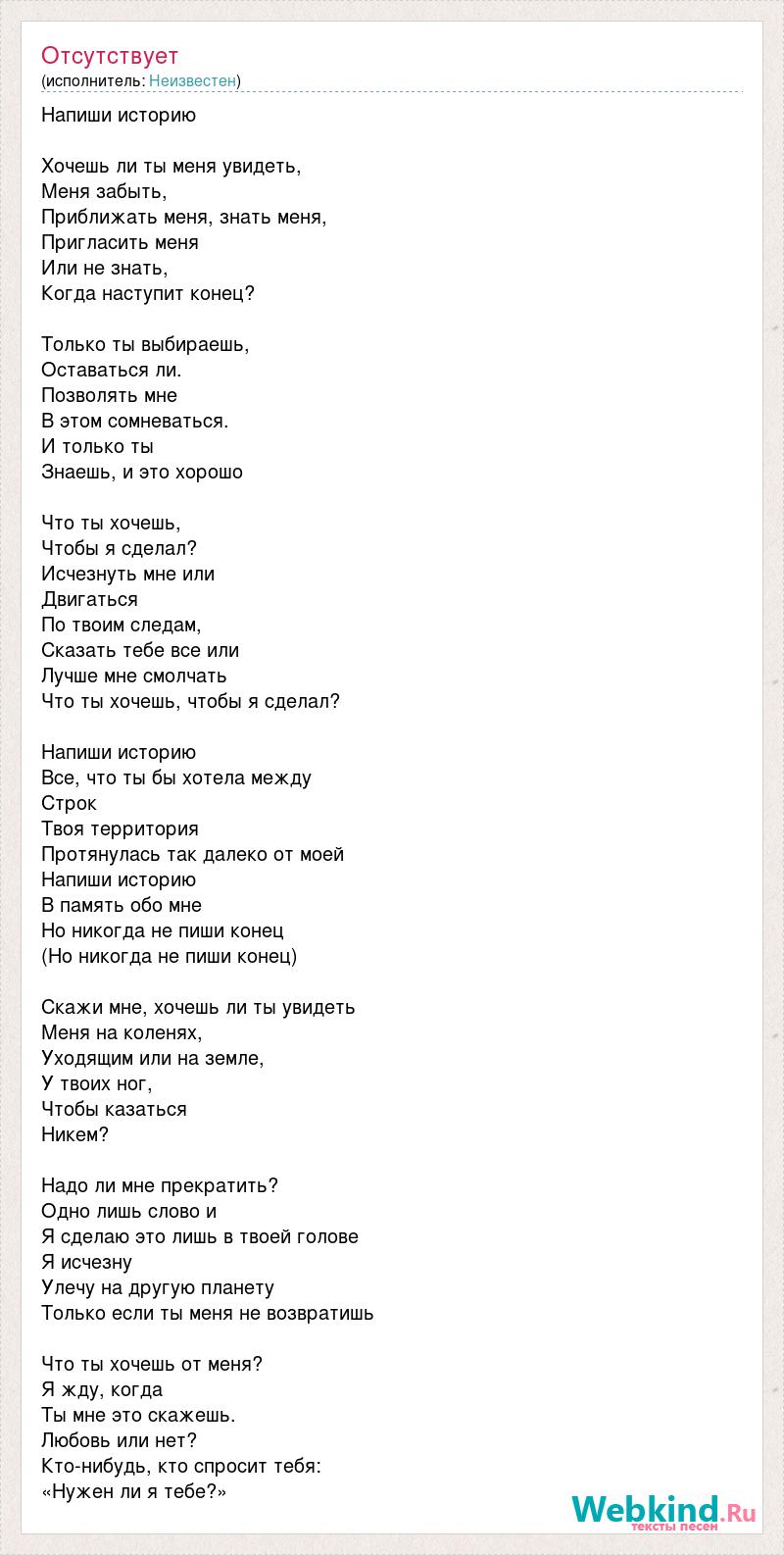 Отсутствует
(исполнитель: Неизвестен)

Напиши историю

Хочешь ли ты меня увидеть,
Меня забыть,
Приближать меня, знать меня,
Пригласить меня
Или не знать,
Когда наступит конец?

Только ты выбираешь,
Оставаться ли.
Позволять мне
В этом сомневаться.
И только ты
Знаешь, и это хорошо

Что ты хочешь,
Чтобы я сделал?
Исчезнуть мне или
Двигаться
По твоим следам,
Сказать тебе все или
Лучше мне смолчать
Что ты хочешь, чтобы я сделал?

Напиши историю
Все, что ты бы хотела между
Строк
Твоя территория
Протянулась так далеко от моей
Напиши историю
В память обо мне
Но никогда не пиши конец
(Но никогда не пиши конец)

Скажи мне, хочешь ли ты увидеть
Меня на коленях,
Уходящим или на земле,
У твоих ног,
Чтобы казаться
Никем?

Надо ли мне прекратить?
Одно лишь слово и
Я сделаю это лишь в твоей голове
Я исчезну
Улечу на другую планету
Только если ты меня не возвратишь

Что ты хочешь от меня?
Я жду, когда
Ты мне это скажешь.
Любовь или нет?
Кто-нибудь, кто спросит тебя:
«Нужен ли я тебе?»

Webkind.Ru
тексты песен